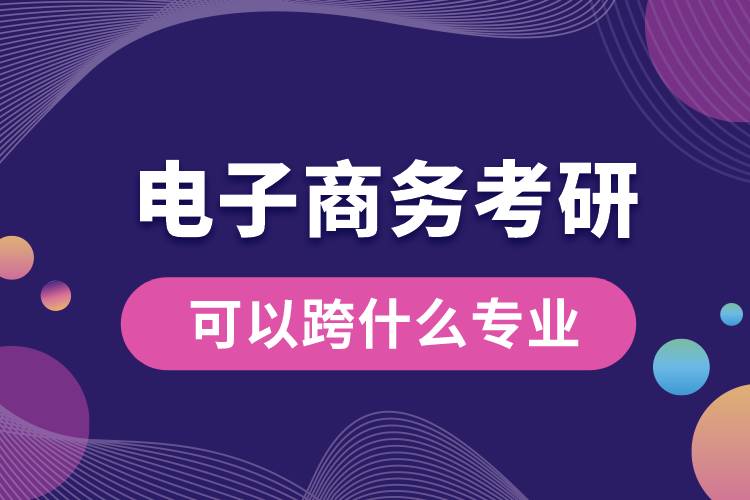 电子商务考研

可以跨什么专业